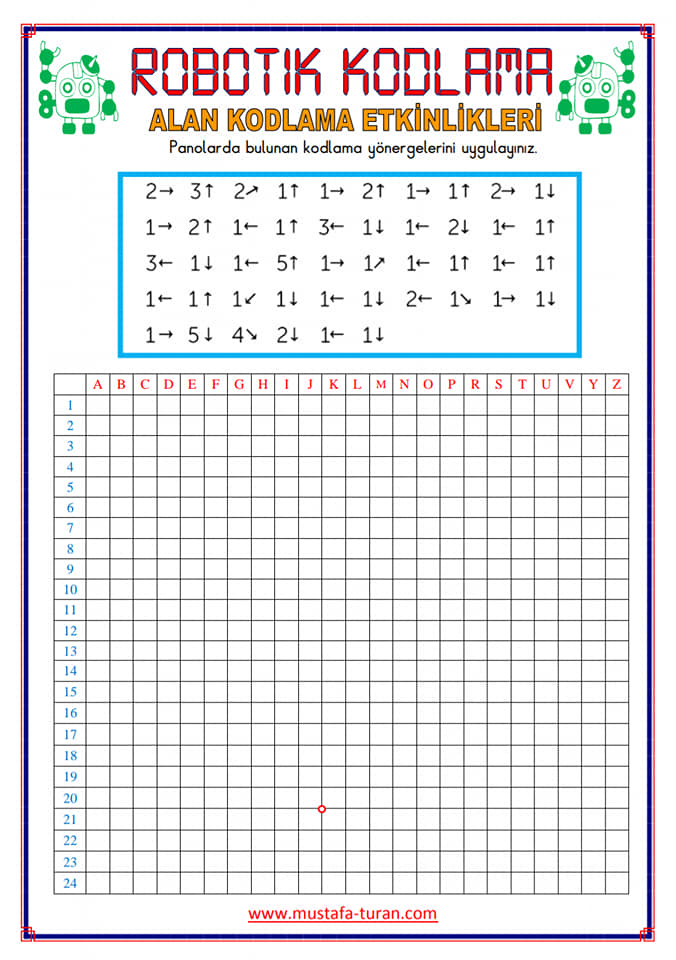 ROBOTIK KODLAMA

ALAN KODLAMA ETKİNLİKLERİ

Panolarda bulunan kodlama yönergelerini uygulayınız.

2→ 3↑ 2↗ 1↑ 1→ 2↑ 1→ 1↑ 2→ 1↓
1→ 2↑ 1← 1↑ 3← 1↓ 1← 2↓ 1← 1↑
3← 1↓ 1← 5↑ 1→ 1↗ 1← 1↑ 1← 1↑
1← 1↑ 1↙ 1↓ 1← 1↓ 2← 1↘ 1→ 1↓
1→ 5↓ 4↘ 2↓ 1← 1↓

| | A | B | C | D | E | F | G | H | I | J | K | L | M | N | O | P | R | S | T | U | V | Y | Z |
|---|---|---|---|---|---|---|---|---|---|---|---|---|---|---|---|---|---|---|---|---|---|---|---|
| 1 | | | | | | | | | | | | | | | | | | | | | | | |
| 2 | | | | | | | | | | | | | | | | | | | | | | | |
| 3 | | | | | | | | | | | | | | | | | | | | | | | |
| 4 | | | | | | | | | | | | | | | | | | | | | | | |
| 5 | | | | | | | | | | | | | | | | | | | | | | | |
| 6 | | | | | | | | | | | | | | | | | | | | | | | |
| 7 | | | | | | | | | | | | | | | | | | | | | | | |
| 8 | | | | | | | | | | | | | | | | | | | | | | | |
| 9 | | | | | | | | | | | | | | | | | | | | | | | |
| 10 | | | | | | | | | | | | | | | | | | | | | | | |
| 11 | | | | | | | | | | | | | | | | | | | | | | | |
| 12 | | | | | | | | | | | | | | | | | | | | | | | |
| 13 | | | | | | | | | | | | | | | | | | | | | | | |
| 14 | | | | | | | | | | | | | | | | | | | | | | | |
| 15 | | | | | | | | | | | | | | | | | | | | | | | |
| 16 | | | | | | | | | | | | | | | | | | | | | | | |
| 17 | | | | | | | | | | | | | | | | | | | | | | | |
| 18 | | | | | | | | | | | | | | | | | | | | | | | |
| 19 | | | | | | | | | | | | | | | | | | | | | | | |
| 20 | | | | | | | | | | | | | | | | | | | | | | | |
| 21 | | | | | | | | | | | | | | | | | | | | | | | |
| 22 | | | | | | | | | | | | | | | | | | | | | | | |
| 23 | | | | | | | | | | | | | | | | | | | | | | | |
| 24 | | | | | | | | | | | | | | | | | | | | | | | |

www.mustafa-turan.com